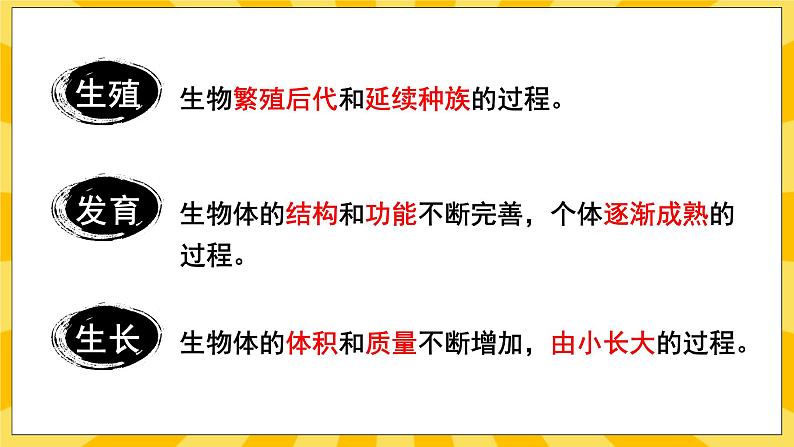 生殖 生物繁殖后代和延续种族的过程。

发育 生物体的结构和功能不断完善，个体逐渐成熟的过程。

生长 生物体的体积和质量不断增加，由小长大的过程。